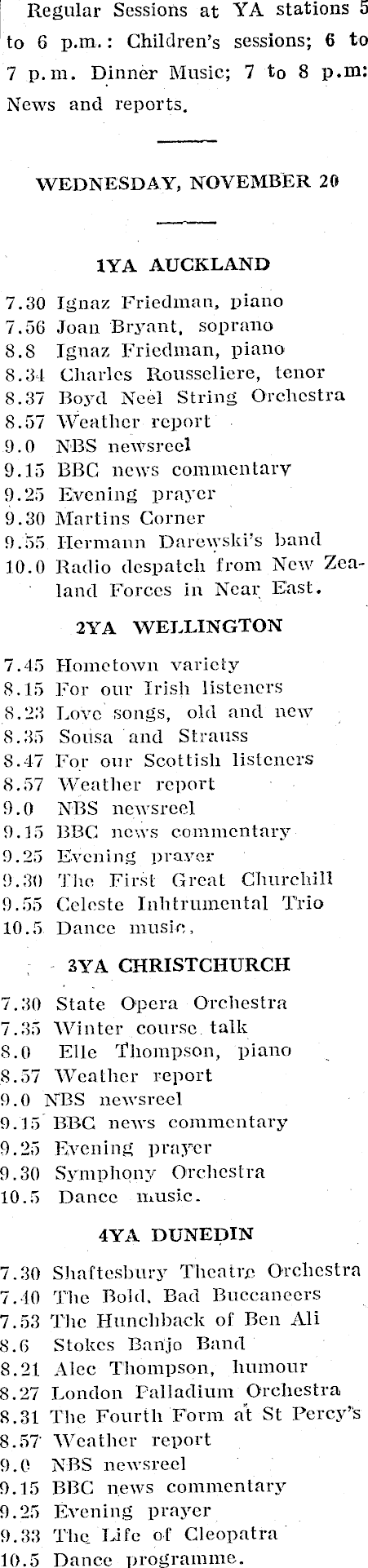 Regular Sessions at YA stations 5 to 6 p.m.: Children's sessions; 6 to 7 p.m. Dinner Music; 7 to 8 p.m: News and reports.

WEDNESDAY, NOVEMBER 20

1YA AUCKLAND

7.30 Ignaz Friedman, piano
7.56 Joan Bryant, soprano
8.8 Ignaz Friedman, piano
8.34 Charles Rousseliere, tenor
8.37 Boyd Neel String Orchestra
8.57 Weather report
9.0 NBS newsreel
9.15 BBC news commentary
9.25 Evening prayer
9.30 Martins Corner
9.55 Hermann Darewski's band
10.0 Radio despatch from New Zealand Forces in Near East.

2YA WELLINGTON

7.45 Hometown variety
8.15 For our Irish listeners
8.23 Love songs, old and new
8.35 Sousa and Strauss
8.47 For our Scottish listeners
8.57 Weather report
9.0 NBS newsreel
9.15 BBC news commentary
9.25 Evening prayer
9.30 The First Great Churchill
9.55 Celeste Inhtrumental Trio
10.5 Dance music.

3YA CHRISTCHURCH

7.30 State Opera Orchestra
7.35 Winter course talk
8.0 Elle Thompson, piano
8.57 Weather report
9.0 NBS newsreel
9.15 BBC news commentary
9.25 Evening prayer
9.30 Symphony Orchestra
10.5 Dance music.

4YA DUNEDIN

7.30 Shaftesbury Theatre Orchestra
7.40 The Bold, Bad Buccaneers
7.53 The Hunchback of Ben Ali
8.6 Stokes Banjo Band
8.21 Alec Thompson, humour
8.27 London Palladium Orchestra
8.31 The Fourth Form at St Percy's
8.57 Weather report
9.0 NBS newsreel
9.15 BBC news commentary
9.25 Evening prayer
9.33 The Life of Cleopatra
10.5 Dance programme.